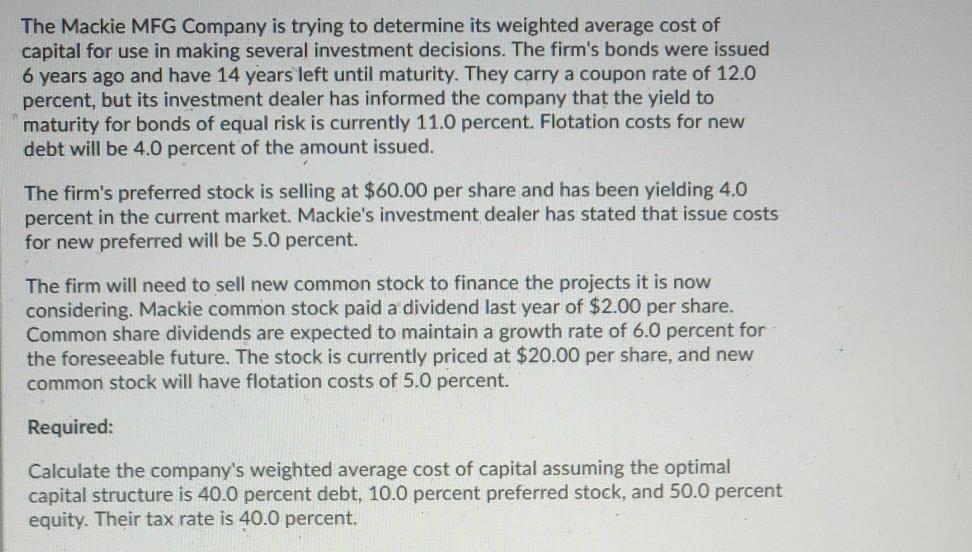 The Mackie MFG Company is trying to determine its weighted average cost of capital for use in making several investment decisions. The firm's bonds were issued 6 years ago and have 14 years left until maturity. They carry a coupon rate of 12.0 percent, but its investment dealer has informed the company that the yield to maturity for bonds of equal risk is currently 11.0 percent. Flotation costs for new debt will be 4.0 percent of the amount issued.

The firm's preferred stock is selling at $60.00 per share and has been yielding 4.0 percent in the current market. Mackie's investment dealer has stated that issue costs for new preferred will be 5.0 percent.

The firm will need to sell new common stock to finance the projects it is now considering. Mackie common stock paid a dividend last year of $2.00 per share. Common share dividends are expected to maintain a growth rate of 6.0 percent for the foreseeable future. The stock is currently priced at $20.00 per share, and new common stock will have flotation costs of 5.0 percent.

Required:

Calculate the company's weighted average cost of capital assuming the optimal capital structure is 40.0 percent debt, 10.0 percent preferred stock, and 50.0 percent equity. Their tax rate is 40.0 percent.